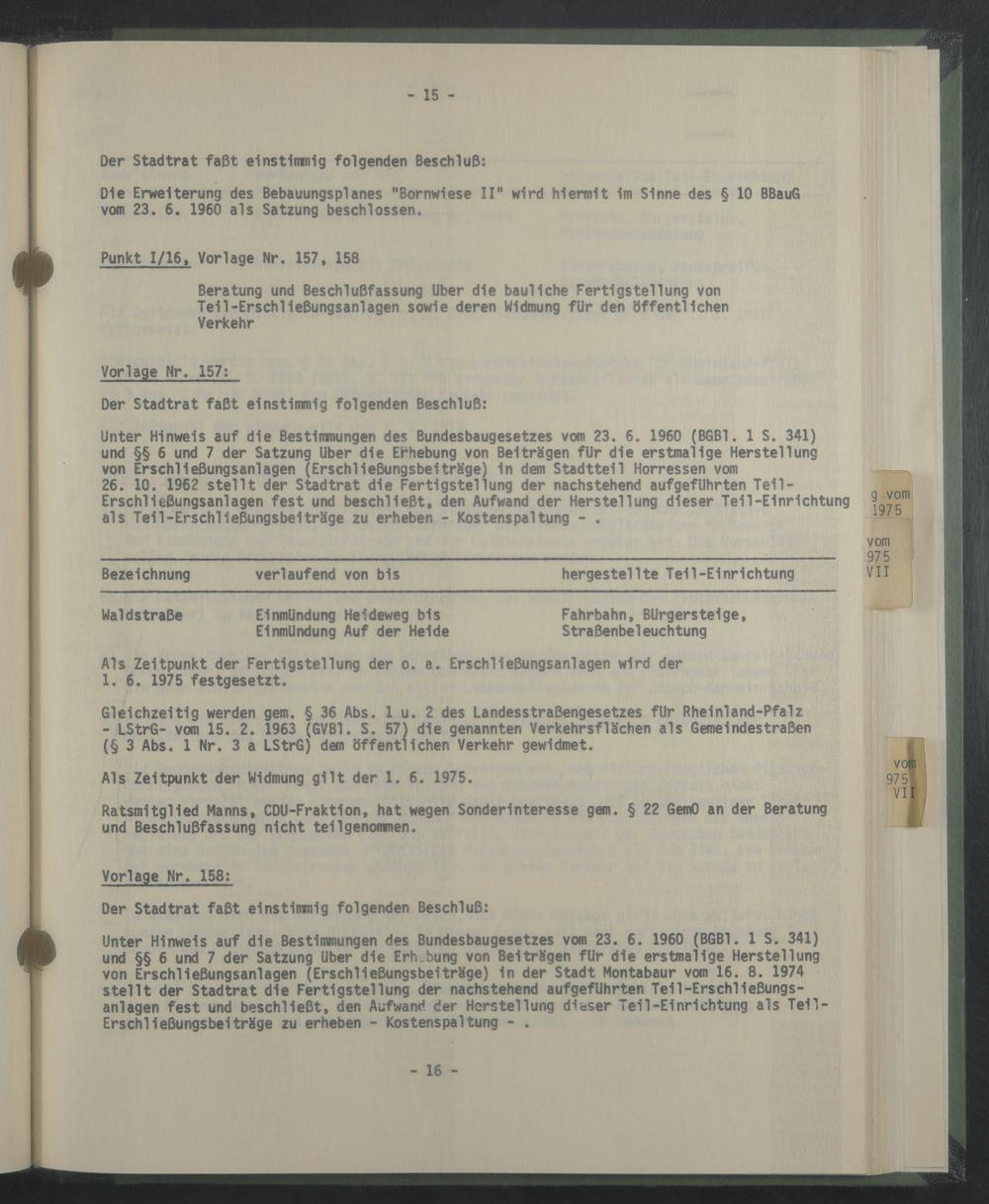 - 15 -

Der Stadtrat faßt einstimmig folgenden Beschluß:

Die Erweiterung des Bebauungsplanes "Bornwiese II" wird hiermit im Sinne des § 10 BBauG vom 23. 6. 1960 als Satzung beschlossen.

Punkt I/16, Vorlage Nr. 157, 158

Beratung und Beschlußfassung über die bauliche Fertigstellung von Teil-Erschließungsanlagen sowie deren Widmung für den öffentlichen Verkehr

Vorlage Nr. 157:

Der Stadtrat faßt einstimmig folgenden Beschluß:

Unter Hinweis auf die Bestimmungen des Bundesbaugesetzes vom 23. 6. 1960 (BGBl. 1 S. 341) und §§ 6 und 7 der Satzung über die Erhebung von Beiträgen für die erstmalige Herstellung von Erschließungsanlagen (Erschließungsbeiträge) in dem Stadtteil Horressen vom 26. 10. 1962 stellt der Stadtrat die Fertigstellung der nachstehend aufgeführten Teil-Erschließungsanlagen fest und beschließt, den Aufwand der Herstellung dieser Teil-Einrichtung als Teil-Erschließungsbeiträge zu erheben - Kostenspaltung - .

| Bezeichnung | verlaufend von bis | hergestellte Teil-Einrichtung |
|---|---|---|
| Waldstraße | Einmündung Heideweg bis Einmündung Auf der Heide | Fahrbahn, Bürgersteige, Straßenbeleuchtung |

Als Zeitpunkt der Fertigstellung der o. a. Erschließungsanlagen wird der 1. 6. 1975 festgesetzt.

Gleichzeitig werden gem. § 36 Abs. 1 u. 2 des Landesstraßengesetzes für Rheinland-Pfalz - LStrG- vom 15. 2. 1963 (GVBl. S. 57) die genannten Verkehrsflächen als Gemeindestraßen (§ 3 Abs. 1 Nr. 3 a LStrG) dem öffentlichen Verkehr gewidmet.

Als Zeitpunkt der Widmung gilt der 1. 6. 1975.

Ratsmitglied Manns, CDU-Fraktion, hat wegen Sonderinteresse gem. § 22 GemO an der Beratung und Beschlußfassung nicht teilgenommen.

Vorlage Nr. 158:

Der Stadtrat faßt einstimmig folgenden Beschluß:

Unter Hinweis auf die Bestimmungen des Bundesbaugesetzes vom 23. 6. 1960 (BGBl. 1 S. 341) und §§ 6 und 7 der Satzung über die Erhebung von Beiträgen für die erstmalige Herstellung von Erschließungsanlagen (Erschließungsbeiträge) in der Stadt Montabaur vom 16. 8. 1974 stellt der Stadtrat die Fertigstellung der nachstehend aufgeführten Teil-Erschließungsanlagen fest und beschließt, den Aufwand der Herstellung dieser Teil-Einrichtung als Teil-Erschließungsbeiträge zu erheben - Kostenspaltung - .

- 16 -

g vom 1975

vom 975 VII

vom 975 VII